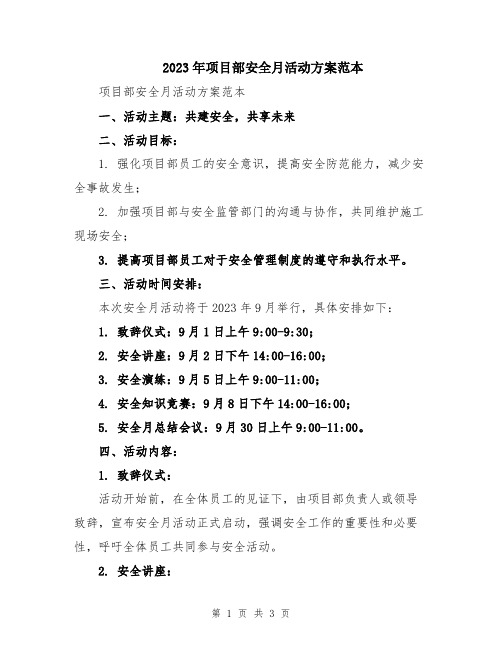 2023年项目部安全月活动方案范本

项目部安全月活动方案范本

一、活动主题：共建安全，共享未来

二、活动目标：

1. 强化项目部员工的安全意识，提高安全防范能力，减少安全事故发生；

2. 加强项目部与安全监管部门的沟通与协作，共同维护施工现场安全；

3. 提高项目部员工对于安全管理制度的遵守和执行水平。

三、活动时间安排：

本次安全月活动将于2023年9月举行，具体安排如下：

1. 致辞仪式：9月1日上午9:00-9:30；

2. 安全讲座：9月2日下午14:00-16:00；

3. 安全演练：9月5日上午9:00-11:00；

4. 安全知识竞赛：9月8日下午14:00-16:00；

5. 安全月总结会议：9月30日上午9:00-11:00。

四、活动内容：

1. 致辞仪式：

活动开始前，在全体员工的见证下，由项目部负责人或领导致辞，宣布安全月活动正式启动，强调安全工作的重要性和必要性，呼吁全体员工共同参与安全活动。

2. 安全讲座：

第 1 页 共 3 页